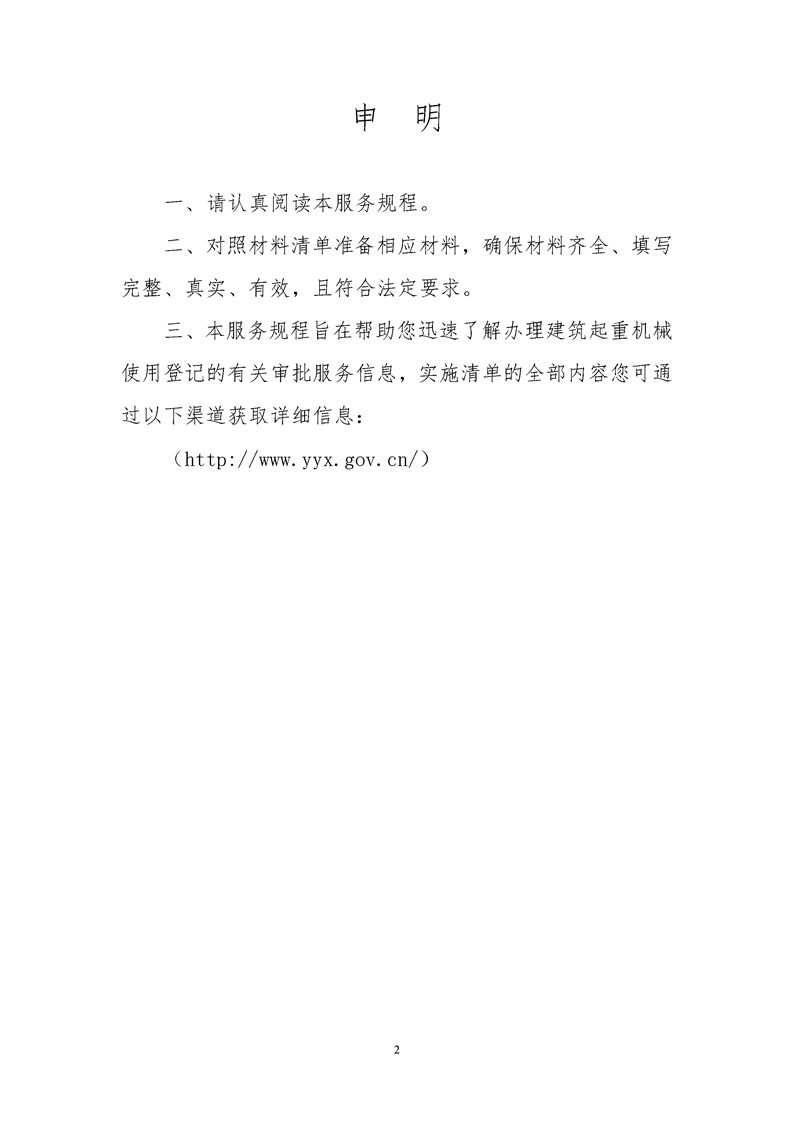 申 明

一、请认真阅读本服务规程。

二、对照材料清单准备相应材料，确保材料齐全、填写完整、真实、有效，且符合法定要求。

三、本服务规程旨在帮助您迅速了解办理建筑起重机械使用登记的有关审批服务信息，实施清单的全部内容您可通过以下渠道获取详细信息：

（http://www.yyx.gov.cn/）

2